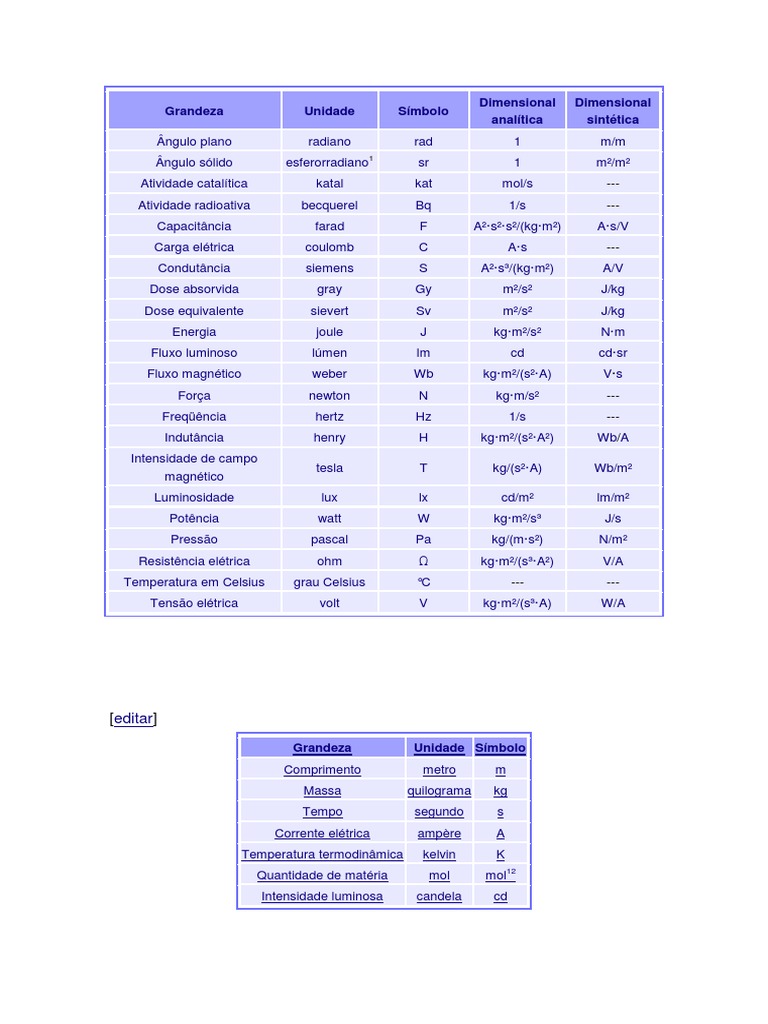 | Grandeza | Unidade | Símbolo | Dimensional analítica | Dimensional sintética |
|---|---|---|---|---|
| Ângulo plano | radiano | rad | 1 | m/m |
| Ângulo sólido | esferorradiano$^1$ | sr | 1 | m²/m² |
| Atividade catalítica | katal | kat | mol/s | --- |
| Atividade radioativa | becquerel | Bq | 1/s | --- |
| Capacitância | farad | F | A²·s²·s²/(kg·m²) | A·s/V |
| Carga elétrica | coulomb | C | A·s | --- |
| Condutância | siemens | S | A²·s³/(kg·m²) | A/V |
| Dose absorvida | gray | Gy | m²/s² | J/kg |
| Dose equivalente | sievert | Sv | m²/s² | J/kg |
| Energia | joule | J | kg·m²/s² | N·m |
| Fluxo luminoso | lúmen | lm | cd | cd·sr |
| Fluxo magnético | weber | Wb | kg·m²/(s²·A) | V·s |
| Força | newton | N | kg·m/s² | --- |
| Freqüência | hertz | Hz | 1/s | --- |
| Indutância | henry | H | kg·m²/(s²·A²) | Wb/A |
| Intensidade de campo magnético | tesla | T | kg/(s²·A) | Wb/m² |
| Luminosidade | lux | lx | cd/m² | lm/m² |
| Potência | watt | W | kg·m²/s³ | J/s |
| Pressão | pascal | Pa | kg/(m·s²) | N/m² |
| Resistência elétrica | ohm | Ω | kg·m²/(s³·A²) | V/A |
| Temperatura em Celsius | grau Celsius | ºC | --- | --- |
| Tensão elétrica | volt | V | kg·m²/(s³·A) | W/A |

[editar]

| Grandeza | Unidade | Símbolo |
|---|---|---|
| Comprimento | metro | m |
| Massa | quilograma | kg |
| Tempo | segundo | s |
| Corrente elétrica | ampère | A |
| Temperatura termodinâmica | kelvin | K |
| Quantidade de matéria | mol | mol$^{12}$ |
| Intensidade luminosa | candela | cd |